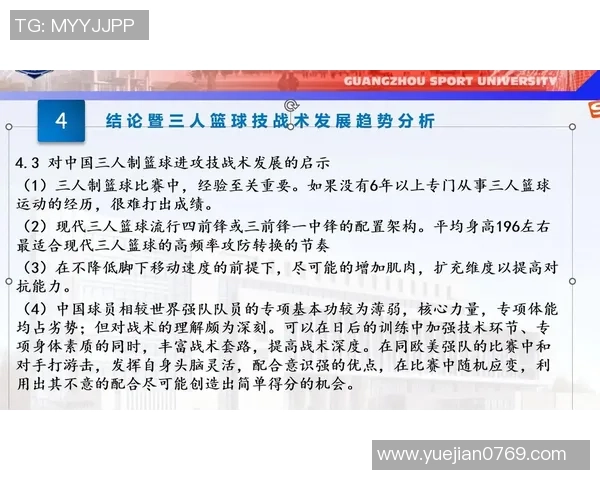 TG: MYYJJPP

GUANGZHOU SPORT UNIVERSITY

4 结论暨三人篮球技战术发展趋势分析

4.3 对中国三人制篮球进攻技战术发展的启示

（1）三人制篮球比赛中，经验至关重要。如果没有6年以上专门从事三人篮球运动的经历，很难打出成绩。

（2）现代三人篮球流行四前锋或三前锋一中锋的配置架构。平均身高196左右最适合现代三人篮球的高频率攻防转换的节奏

（3）在不降低脚下移动速度的前提下，尽可能的增加肌肉，扩充维度以提高对抗能力。

（4）中国球员相较世界强队队员的专项基本功较为薄弱，核心力量，专项体能均占劣势；但对战术的理解颇为深刻。可以在日后的训练中加强技术环节、专项身体素质的同时，丰富战术套路，提高战术深度。在同欧美强队的比赛中和对手打游击，发挥自身头脑灵活，配合意识强的优点，在比赛中随机应变，利用出其不意的配合尽可能创造出简单得分的机会。

www.yuejian0769.com